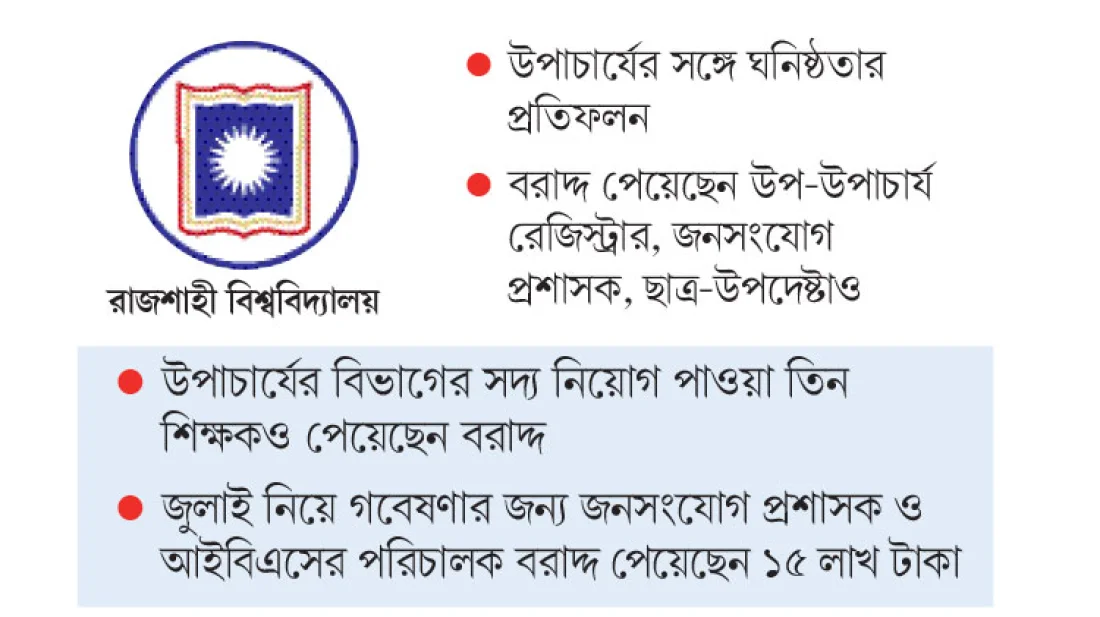 রাজশাহী বিশ্ববিদ্যালয়

• উপাচার্যের সঙ্গে ঘনিষ্ঠতার প্রতিফলন

• বরাদ্দ পেয়েছেন উপ-উপাচার্য রেজিস্ট্রার, জনসংযোগ প্রশাসক, ছাত্র-উপদেষ্টাও

• উপাচার্যের বিভাগের সদ্য নিয়োগ পাওয়া তিন শিক্ষকও পেয়েছেন বরাদ্দ

• জুলাই নিয়ে গবেষণার জন্য জনসংযোগ প্রশাসক ও আইবিএসের পরিচালক বরাদ্দ পেয়েছেন ১৫ লাখ টাকা